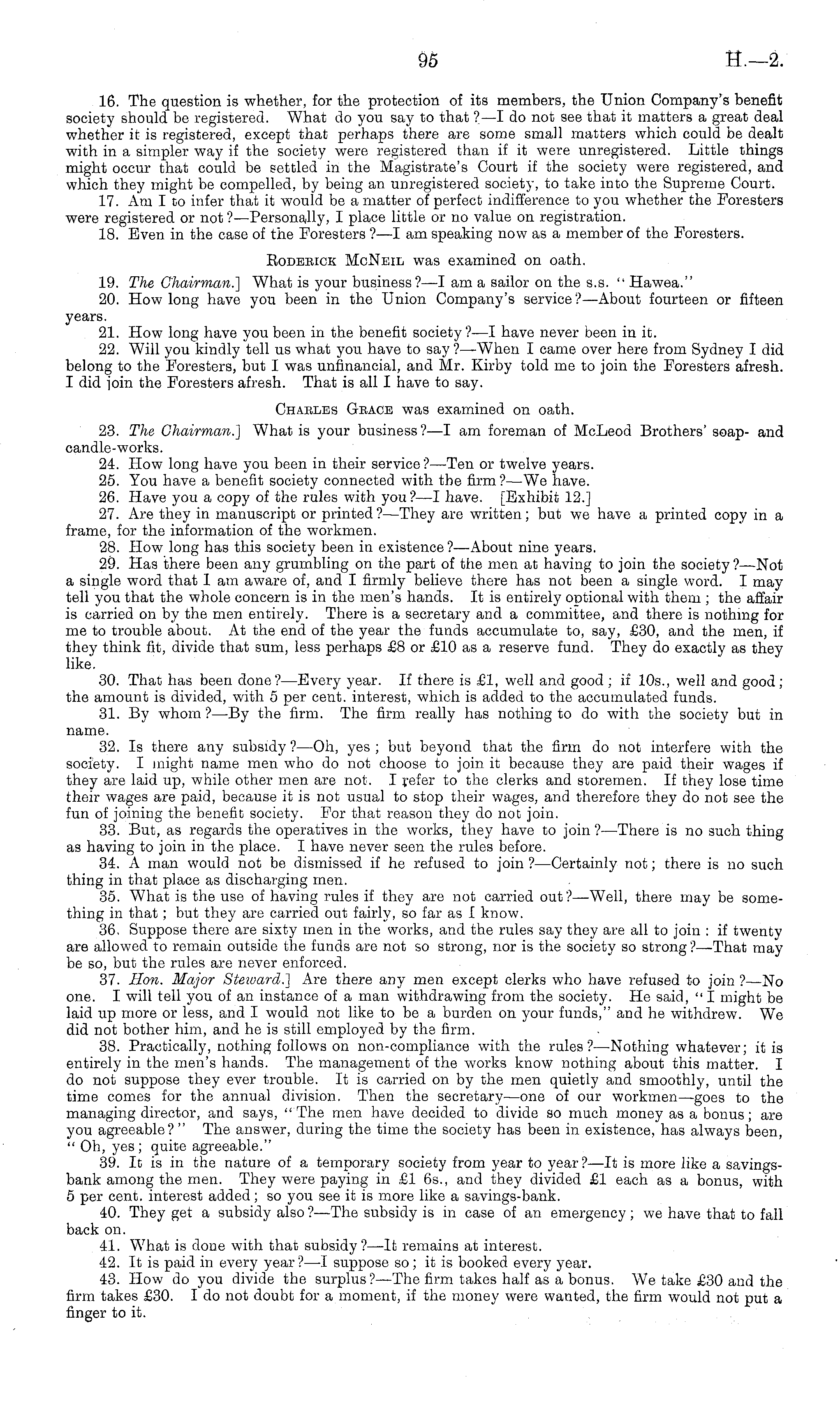 95 H.—2.

16. The question is whether, for the protection of its members, the Union Company's benefit society should be registered. What do you say to that?—I do not see that it matters a great deal whether it is registered, except that perhaps there are some small matters which could be dealt with in a simpler way if the society were registered than if it were unregistered. Little things might occur that could be settled in the Magistrate's Court if the society were registered, and which they might be compelled, by being an unregistered society, to take into the Supreme Court.

17. Am I to infer that it would be a matter of perfect indifference to you whether the Foresters were registered or not?—Personally, I place little or no value on registration.

18. Even in the case of the Foresters?—I am speaking now as a member of the Foresters.

Roderick McNeil was examined on oath.

19. The Chairman.] What is your business?—I am a sailor on the s.s. "Hawea."

20. How long have you been in the Union Company's service?—About fourteen or fifteen years.

21. How long have you been in the benefit society?—I have never been in it.

22. Will you kindly tell us what you have to say?—When I came over here from Sydney I did belong to the Foresters, but I was unfinancial, and Mr. Kirby told me to join the Foresters afresh. I did join the Foresters afresh. That is all I have to say.

Charles Grace was examined on oath.

23. The Chairman.] What is your business?—I am foreman of McLeod Brothers' soap- and candle-works.

24. How long have you been in their service?—Ten or twelve years.

25. You have a benefit society connected with the firm?—We have.

26. Have you a copy of the rules with you?—I have. [Exhibit 12.]

27. Are they in manuscript or printed?—They are written; but we have a printed copy in a frame, for the information of the workmen.

28. How long has this society been in existence?—About nine years.

29. Has there been any grumbling on the part of the men at having to join the society?—Not a single word that I am aware of, and I firmly believe there has not been a single word. I may tell you that the whole concern is in the men's hands. It is entirely optional with them; the affair is carried on by the men entirely. There is a secretary and a committee, and there is nothing for me to trouble about. At the end of the year the funds accumulate to, say, £30, and the men, if they think fit, divide that sum, less perhaps £8 or £10 as a reserve fund. They do exactly as they like.

30. That has been done?—Every year. If there is £1, well and good; if 10s., well and good; the amount is divided, with 5 per cent. interest, which is added to the accumulated funds.

31. By whom?—By the firm. The firm really has nothing to do with the society but in name.

32. Is there any subsidy?—Oh, yes; but beyond that the firm do not interfere with the society. I might name men who do not choose to join it because they are paid their wages if they are laid up, while other men are not. I refer to the clerks and storemen. If they lose time their wages are paid, because it is not usual to stop their wages, and therefore they do not see the fun of joining the benefit society. For that reason they do not join.

33. But, as regards the operatives in the works, they have to join?—There is no such thing as having to join in the place. I have never seen the rules before.

34. A man would not be dismissed if he refused to join?—Certainly not; there is no such thing in that place as discharging men.

35. What is the use of having rules if they are not carried out?—Well, there may be something in that; but they are carried out fairly, so far as I know.

36. Suppose there are sixty men in the works, and the rules say they are all to join: if twenty are allowed to remain outside the funds are not so strong, nor is the society so strong?—That may be so, but the rules are never enforced.

37. Hon. Major Steward.] Are there any men except clerks who have refused to join?—No one. I will tell you of an instance of a man withdrawing from the society. He said, "I might be laid up more or less, and I would not like to be a burden on your funds," and he withdrew. We did not bother him, and he is still employed by the firm.

38. Practically, nothing follows on non-compliance with the rules?—Nothing whatever; it is entirely in the men's hands. The management of the works know nothing about this matter. I do not suppose they ever trouble. It is carried on by the men quietly and smoothly, until the time comes for the annual division. Then the secretary—one of our workmen—goes to the managing director, and says, "The men have decided to divide so much money as a bonus; are you agreeable?" The answer, during the time the society has been in existence, has always been, "Oh, yes; quite agreeable."

39. It is in the nature of a temporary society from year to year?—It is more like a savings-bank among the men. They were paying in £1 6s., and they divided £1 each as a bonus, with 5 per cent. interest added; so you see it is more like a savings-bank.

40. They get a subsidy also?—The subsidy is in case of an emergency; we have that to fall back on.

41. What is done with that subsidy?—It remains at interest.

42. It is paid in every year?—I suppose so; it is booked every year.

43. How do you divide the surplus?—The firm takes half as a bonus. We take £30 and the firm takes £30. I do not doubt for a moment, if the money were wanted, the firm would not put a finger to it.